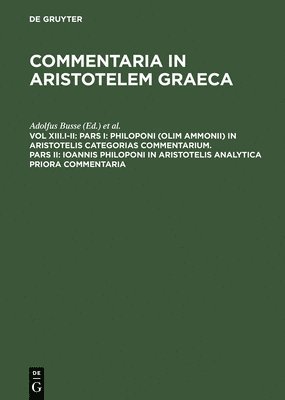 DE GRUYTER

COMMENTARIA IN ARISTOTELEM GRAECA

Adolfus Busse (Ed.) et al.

VOL XIII.I-II: PARS I: PHILOPONI (OLIM AMMONII) IN ARISTOTELIS CATEGORIAS COMMENTARIUM. PARS II: IOANNIS PHILOPONI IN ARISTOTELIS ANALYTICA PRIORA COMMENTARIA

DE
G